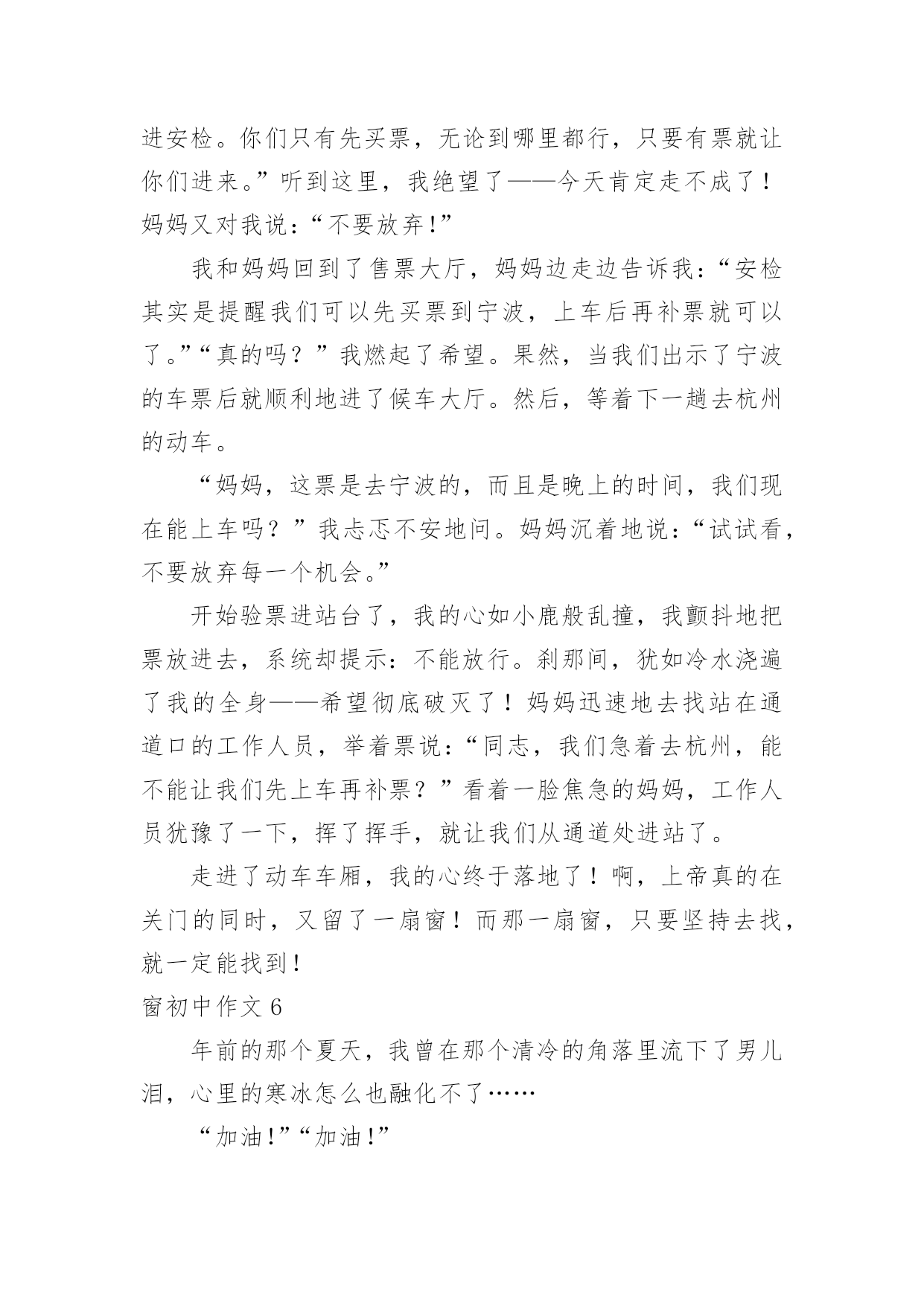 进安检。你们只有先买票，无论到哪里都行，只要有票就让你们进来。”听到这里，我绝望了——今天肯定走不成了！妈妈又对我说：“不要放弃！”

我和妈妈回到了售票大厅，妈妈边走边告诉我：“安检其实是提醒我们可以先买票到宁波，上车后再补票就可以了。”“真的吗？”我燃起了希望。果然，当我们出示了宁波的车票后就顺利地进了候车大厅。然后，等着下一趟去杭州的动车。

“妈妈，这票是去宁波的，而且是晚上的时间，我们现在能上车吗？”我忐忑不安地问。妈妈沉着地说：“试试看，不要放弃每一个机会。”

开始验票进站台了，我的心如小鹿般乱撞，我颤抖地把票放进去，系统却提示：不能放行。刹那间，犹如冷水浇遍了我的全身——希望彻底破灭了！妈妈迅速地去找站在通道口的工作人员，举着票说：“同志，我们急着去杭州，能不能让我们先上车再补票？”看着一脸焦急的妈妈，工作人员犹豫了一下，挥了挥手，就让我们从通道处进站了。

走进了动车车厢，我的心终于落地了！啊，上帝真的在关门的同时，又留了一扇窗！而那一扇窗，只要坚持去找，就一定能找到！

窗初中作文 6

年前的那个夏天，我曾在那个清冷的角落里流下了男儿泪，心里的寒冰怎么也融化不了……

“加油！”“加油！”